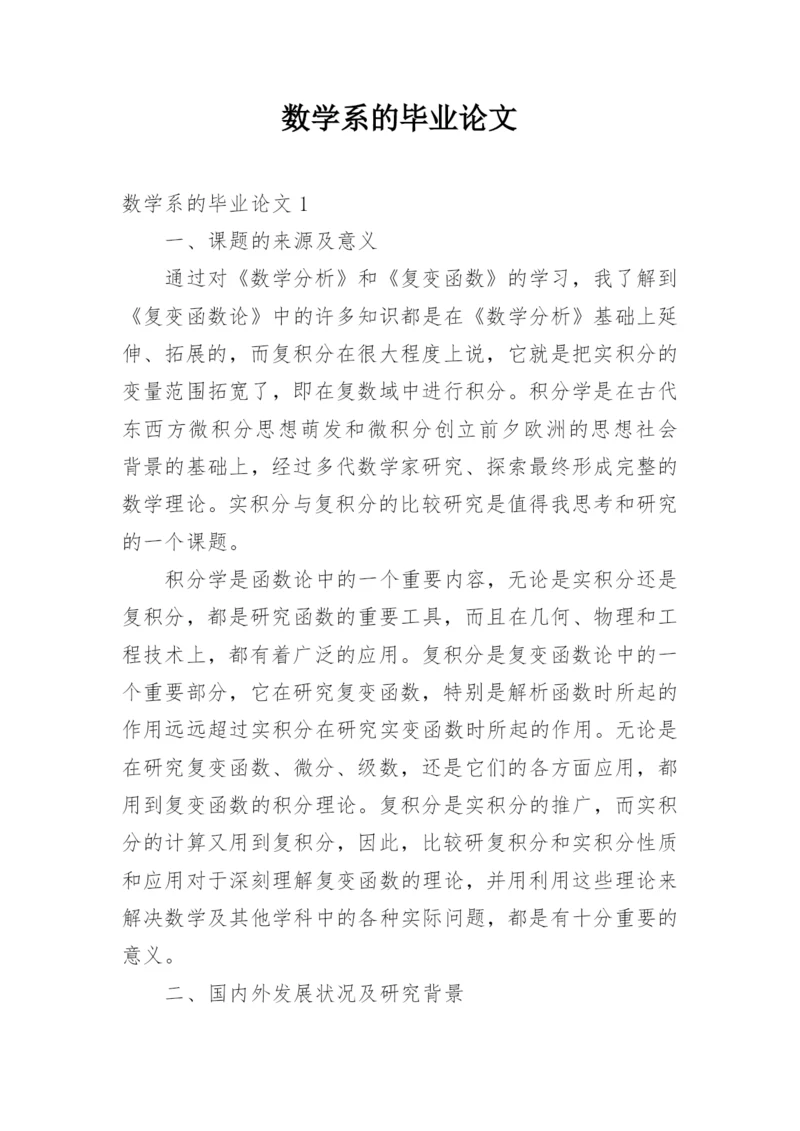 数学系的毕业论文

数学系的毕业论文 1

一、课题的来源及意义

通过对《数学分析》和《复变函数》的学习，我了解到《复变函数论》中的许多知识都是在《数学分析》基础上延伸、拓展的，而复积分在很大程度上说，它就是把实积分的变量范围拓宽了，即在复数域中进行积分。积分学是在古代东西方微积分思想萌发和微积分创立前夕欧洲的思想社会背景的基础上，经过多代数学家研究、探索最终形成完整的数学理论。实积分与复积分的比较研究是值得我思考和研究的一个课题。

积分学是函数论中的一个重要内容，无论是实积分还是复积分，都是研究函数的重要工具，而且在几何、物理和工程技术上，都有着广泛的应用。复积分是复变函数论中的一个重要部分，它在研究复变函数，特别是解析函数时所起的作用远远超过实积分在研究实变函数时所起的作用。无论是在研究复变函数、微分、级数，还是它们的各方面应用，都用到复变函数的积分理论。复积分是实积分的推广，而实积分的计算又用到复积分，因此，比较研复积分和实积分性质和应用对于深刻理解复变函数的理论，并用利用这些理论来解决数学及其他学科中的各种实际问题，都是有十分重要的意义。

二、国内外发展状况及研究背景